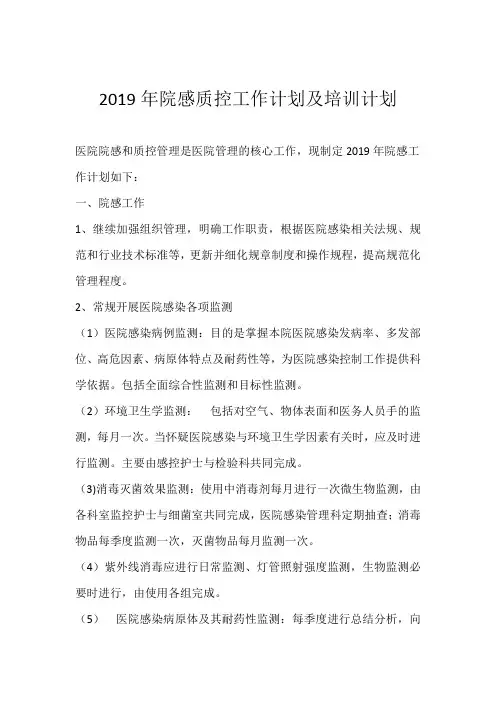 2019 年院感质控工作计划及培训计划

医院院感和质控管理是医院管理的核心工作，现制定 2019 年院感工作计划如下：

一、院感工作

1、继续加强组织管理，明确工作职责，根据医院感染相关法规、规范和行业技术标准等，更新并细化规章制度和操作规程，提高规范化管理程度。

2、常规开展医院感染各项监测

（1）医院感染病例监测：目的是掌握本院医院感染发病率、多发部位、高危因素、病原体特点及耐药性等，为医院感染控制工作提供科学依据。包括全面综合性监测和目标性监测。

（2）环境卫生学监测：　包括对空气、物体表面和医务人员手的监测，每月一次。当怀疑医院感染与环境卫生学因素有关时，应及时进行监测。主要由感控护士与检验科共同完成。

(3)消毒灭菌效果监测：使用中消毒剂每月进行一次微生物监测，由各科室监控护士与细菌室共同完成，医院感染管理科定期抽查；消毒物品每季度监测一次，灭菌物品每月监测一次。

（4）紫外线消毒应进行日常监测、灯管照射强度监测，生物监测必要时进行，由使用各组完成。

（5）　医院感染病原体及其耐药性监测：每季度进行总结分析，向